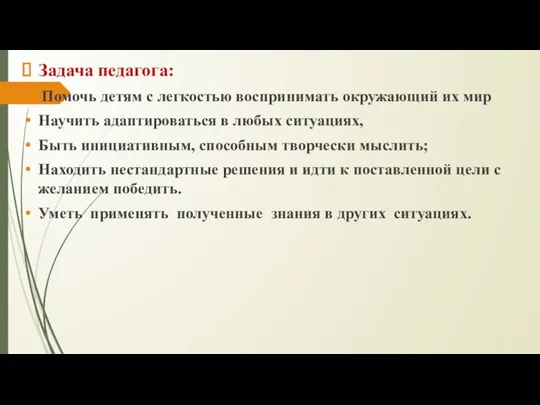 Задача педагога:

Помочь детям с легкостью воспринимать окружающий их мир

• Научить адаптироваться в любых ситуациях,

• Быть инициативным, способным творчески мыслить;

• Находить нестандартные решения и идти к поставленной цели с желанием победить.

• Уметь применять полученные знания в других ситуациях.